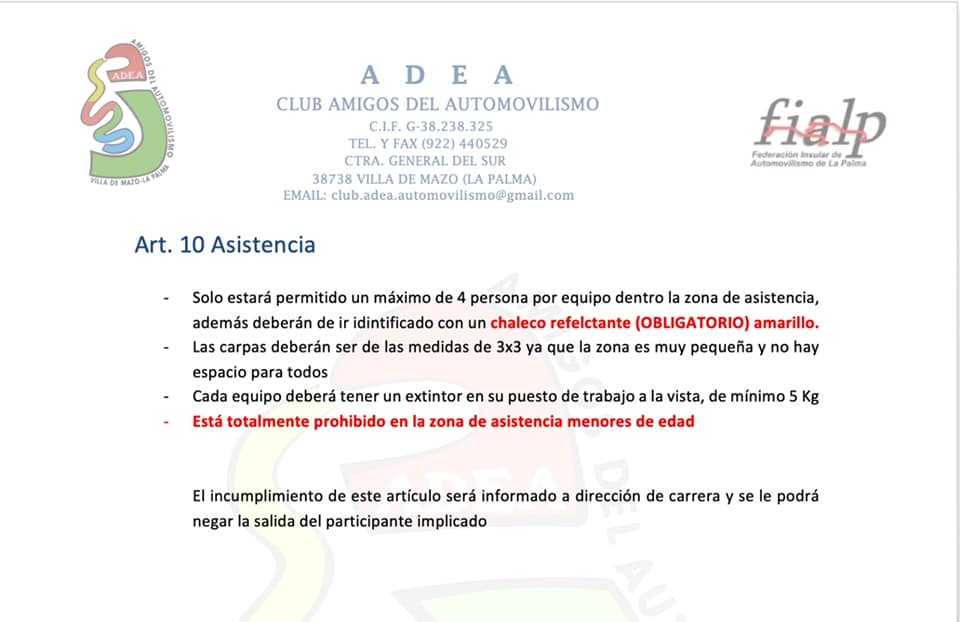 ADEA
AMIGOS DEL AUTOMOVILISMO
VILLA DE MAZO-LA PALMA

A D E A
CLUB AMIGOS DEL AUTOMOVILISMO
C.I.F. G-38.238.325
TEL. Y FAX (922) 440529
CTRA. GENERAL DEL SUR
38738 VILLA DE MAZO (LA PALMA)
EMAIL: club.adea.automovilismo@gmail.com

fialp
Federación Insular de Automovilismo de La Palma

Art. 10 Asistencia

- Solo estará permitido un máximo de 4 persona por equipo dentro la zona de asistencia, además deberán de ir idintificado con un chaleco refelctante (OBLIGATORIO) amarillo.
- Las carpas deberán ser de las medidas de 3x3 ya que la zona es muy pequeña y no hay espacio para todos
- Cada equipo deberá tener un extintor en su puesto de trabajo a la vista, de mínimo 5 Kg
- Está totalmente prohibido en la zona de asistencia menores de edad

El incumplimiento de este artículo será informado a dirección de carrera y se le podrá negar la salida del participante implicado